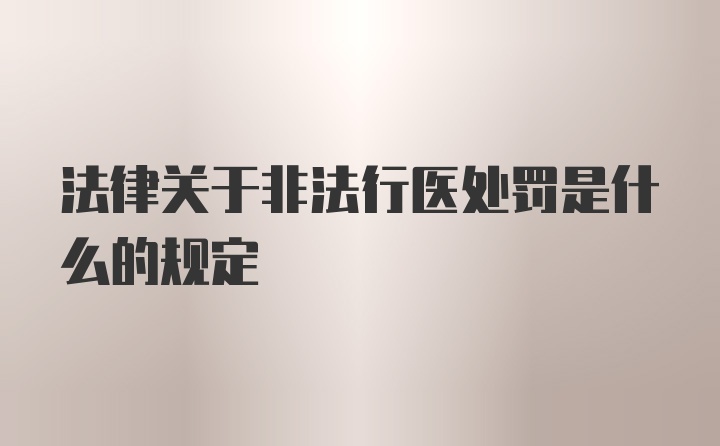 法律关于非法行医处罚是什么的规定